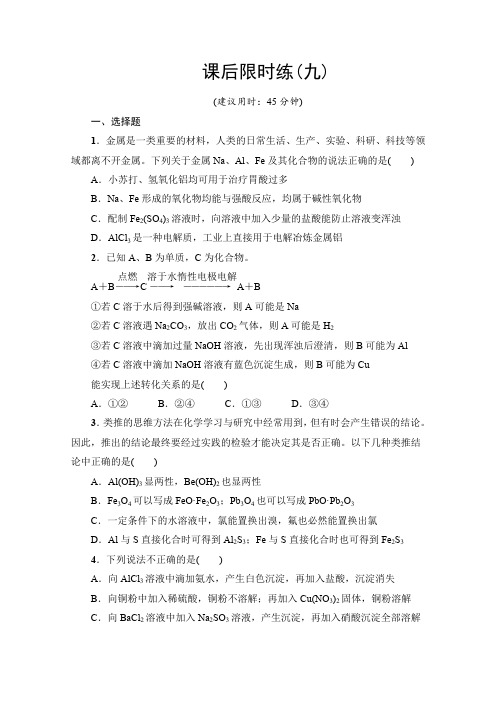 课后限时练(九)

(建议用时：45 分钟)

一、选择题

1．金属是一类重要的材料，人类的日常生活、生产、实验、科研、科技等领域都离不开金属。下列关于金属 Na、Al、Fe 及其化合物的说法正确的是(　　)

A．小苏打、氢氧化铝均可用于治疗胃酸过多

B．Na、Fe 形成的氧化物均能与强酸反应，均属于碱性氧化物

C．配制 $Fe_2(SO_4)_3$ 溶液时，向溶液中加入少量的盐酸能防止溶液变浑浊

D．$AlCl_3$ 是一种电解质，工业上直接用于电解冶炼金属铝

2．已知 A、B 为单质，C 为化合物。

$A+B\xrightarrow{点燃}C\xrightarrow{溶于水}\xrightarrow{惰性电极电解}A+B$

①若 C 溶于水后得到强碱溶液，则 A 可能是 Na

②若 C 溶液遇 $Na_2CO_3$，放出 $CO_2$ 气体，则 A 可能是 $H_2$

③若 C 溶液中滴加过量 NaOH 溶液，先出现浑浊后澄清，则 B 可能为 Al

④若 C 溶液中滴加 NaOH 溶液有蓝色沉淀生成，则 B 可能为 Cu

能实现上述转化关系的是(　　)

A．①②　　B．②④　　C．①③　　D．③④

3．类推的思维方法在化学学习与研究中经常用到，但有时会产生错误的结论。因此，推出的结论最终要经过实践的检验才能决定其是否正确。以下几种类推结论中正确的是(　　)

A．$Al(OH)_3$ 显两性，$Be(OH)_2$ 也显两性

B．$Fe_3O_4$ 可以写成 $FeO·Fe_2O_3$；$Pb_3O_4$ 也可以写成 $PbO·Pb_2O_3$

C．一定条件下的水溶液中，氯能置换出溴，氟也必然能置换出氯

D．Al 与 S 直接化合时可得到 $Al_2S_3$；Fe 与 S 直接化合时也可得到 $Fe_2S_3$

4．下列说法不正确的是(　　)

A．向 $AlCl_3$ 溶液中滴加氨水，产生白色沉淀，再加入盐酸，沉淀消失

B．向铜粉中加入稀硫酸，铜粉不溶解；再加入 $Cu(NO_3)_2$ 固体，铜粉溶解

C．向 $BaCl_2$ 溶液中加入 $Na_2SO_3$ 溶液，产生沉淀，再加入硝酸沉淀全部溶解